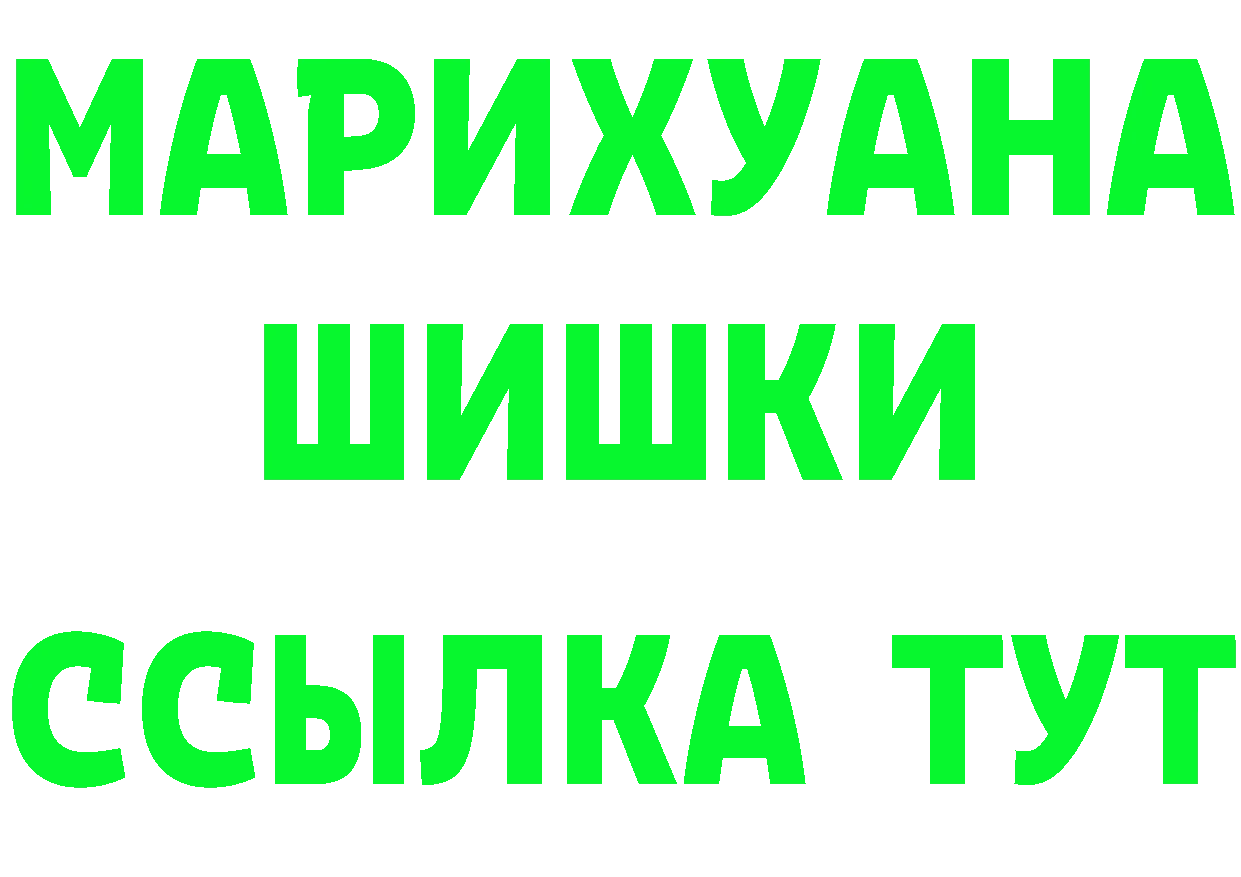 МАРИХУАНА
ШИШКИ
ССЫЛКА ТУТ